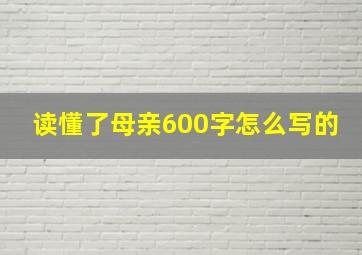 读懂了母亲600字怎么写的